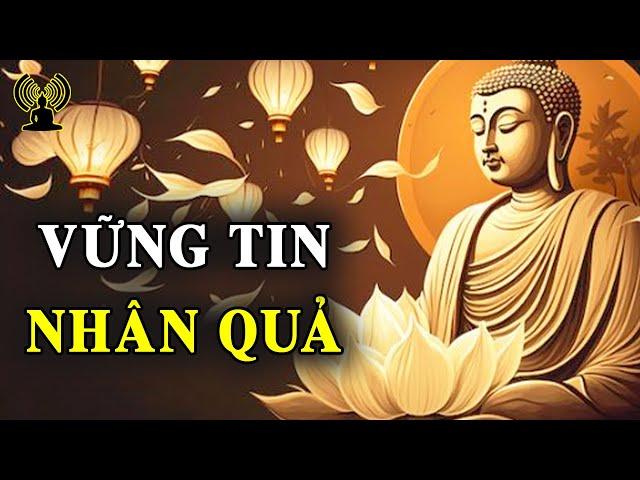 VỮNG TIN
NHÂN QUẢ